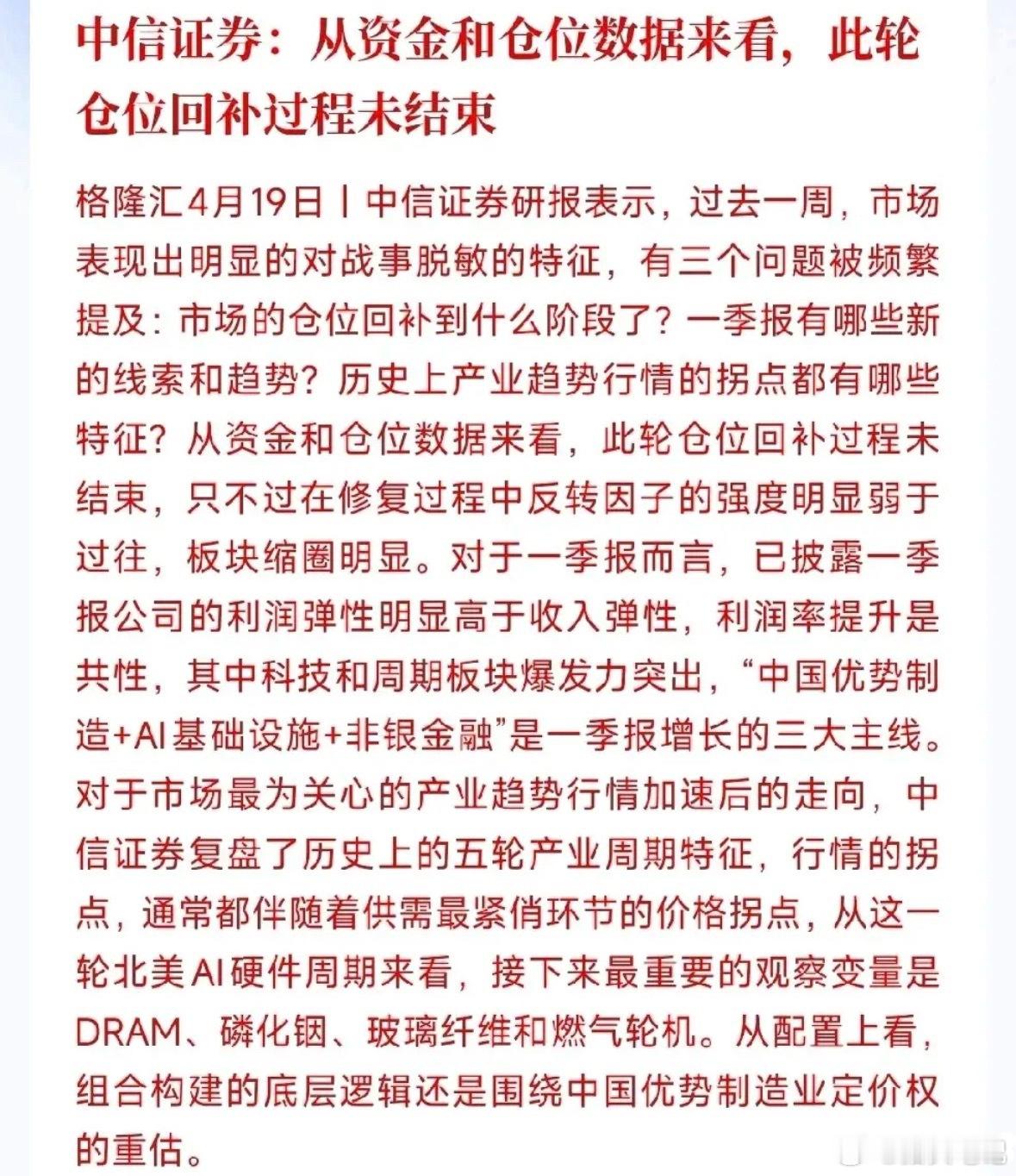 中信证券：从资金和仓位数据来看，此轮仓位回补过程未结束

格隆汇4月19日丨中信证券研报表示，过去一周，市场表现出明显的对战事脱敏的特征，有三个问题被频繁提及：市场的仓位回补到什么阶段了？一季报有哪些新的线索和趋势？历史上产业趋势行情的拐点都有哪些特征？从资金和仓位数据来看，此轮仓位回补过程未结束，只不过在修复过程中反转因子的强度明显弱于过往，板块缩圈明显。对于一季报而言，已披露一季报公司的利润弹性明显高于收入弹性，利润率提升是共性，其中科技和周期板块爆发力突出，“中国优势制造+AI基础设施+非银金融”是一季报增长的三大主线。对于市场最为关心的产业趋势行情加速后的走向，中信证券复盘了历史上的五轮产业周期特征，行情的拐点，通常都伴随着供需最紧俏环节的价格拐点，从这一轮北美AI硬件周期来看，接下来最重要的观察变量是DRAM、磷化铟、玻璃纤维和燃气轮机。从配置上看，组合构建的底层逻辑还是围绕中国优势制造业定价权的重估。